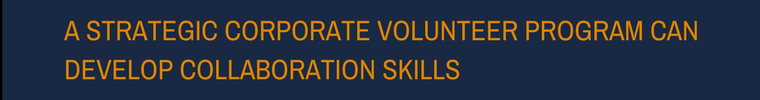 A STRATEGIC CORPORATE VOLUNTEER PROGRAM CAN DEVELOP COLLABORATION SKILLS